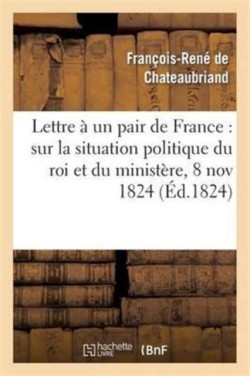 François-René de Chateaubriand

Lettre à un pair de France : sur la situation politique du roi et du ministère, 8 nov 1824 (Éd.1824)

hachette LIVRE (BnF